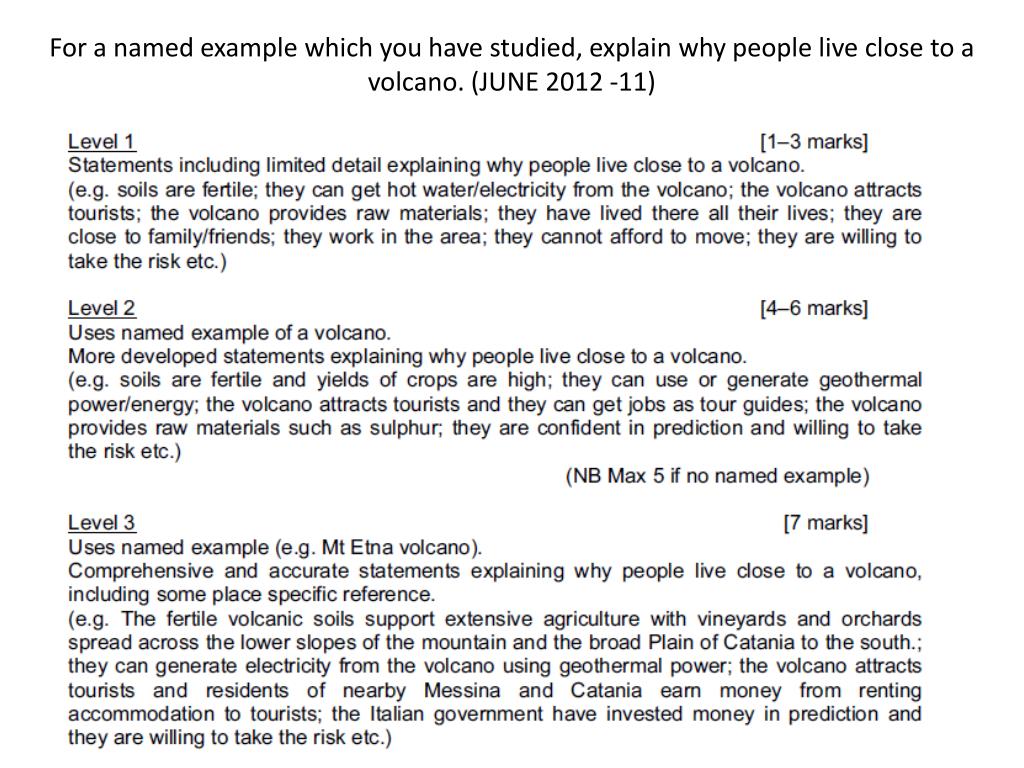 For a named example which you have studied, explain why people live close to a volcano. (JUNE 2012 -11)

Level 1 [1–3 marks]
Statements including limited detail explaining why people live close to a volcano.
(e.g. soils are fertile; they can get hot water/electricity from the volcano; the volcano attracts tourists; the volcano provides raw materials; they have lived there all their lives; they are close to family/friends; they work in the area; they cannot afford to move; they are willing to take the risk etc.)

Level 2 [4–6 marks]
Uses named example of a volcano.
More developed statements explaining why people live close to a volcano.
(e.g. soils are fertile and yields of crops are high; they can use or generate geothermal power/energy; the volcano attracts tourists and they can get jobs as tour guides; the volcano provides raw materials such as sulphur; they are confident in prediction and willing to take the risk etc.)
(NB Max 5 if no named example)

Level 3 [7 marks]
Uses named example (e.g. Mt Etna volcano).
Comprehensive and accurate statements explaining why people live close to a volcano, including some place specific reference.
(e.g. The fertile volcanic soils support extensive agriculture with vineyards and orchards spread across the lower slopes of the mountain and the broad Plain of Catania to the south.; they can generate electricity from the volcano using geothermal power; the volcano attracts tourists and residents of nearby Messina and Catania earn money from renting accommodation to tourists; the Italian government have invested money in prediction and they are willing to take the risk etc.)